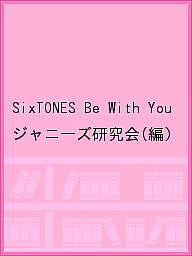 SixTONES Be With You

ジャニーズ研究会(編)